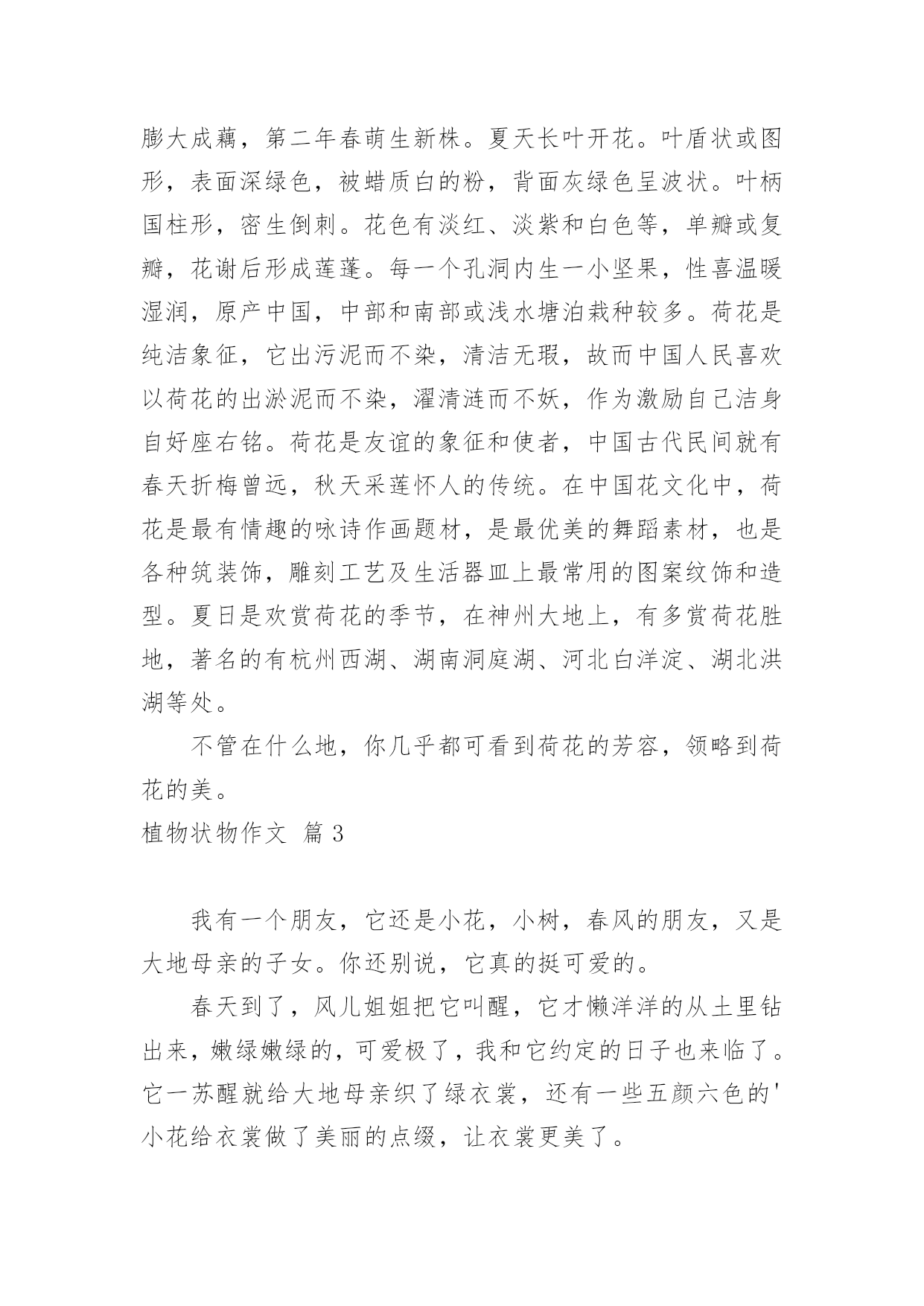 膨大成藕，第二年春萌生新株。夏天长叶开花。叶盾状或图形，表面深绿色，被蜡质白的粉，背面灰绿色呈波状。叶柄国柱形，密生倒刺。花色有淡红、淡紫和白色等，单瓣或复瓣，花谢后形成莲蓬。每一个孔洞内生一小坚果，性喜温暖湿润，原产中国，中部和南部或浅水塘泊栽种较多。荷花是纯洁象征，它出污泥而不染，清洁无瑕，故而中国人民喜欢以荷花的出淤泥而不染，濯清涟而不妖，作为激励自己洁身自好座右铭。荷花是友谊的象征和使者，中国古代民间就有春天折梅曾远，秋天采莲怀人的传统。在中国花文化中，荷花是最有情趣的咏诗作画题材，是最优美的舞蹈素材，也是各种筑装饰，雕刻工艺及生活器皿上最常用的图案纹饰和造型。夏日是欢赏荷花的季节，在神州大地上，有多赏荷花胜地，著名的有杭州西湖、湖南洞庭湖、河北白洋淀、湖北洪湖等处。

不管在什么地，你几乎都可看到荷花的芳容，领略到荷花的美。

植物状物作文 篇 3

我有一个朋友，它还是小花，小树，春风的朋友，又是大地母亲的子女。你还别说，它真的挺可爱的。

春天到了，风儿姐姐把它叫醒，它才懒洋洋的从土里钻出来，嫩绿嫩绿的，可爱极了，我和它约定的日子也来临了。它一苏醒就给大地母亲织了绿衣裳，还有一些五颜六色的'小花给衣裳做了美丽的点缀，让衣裳更美了。